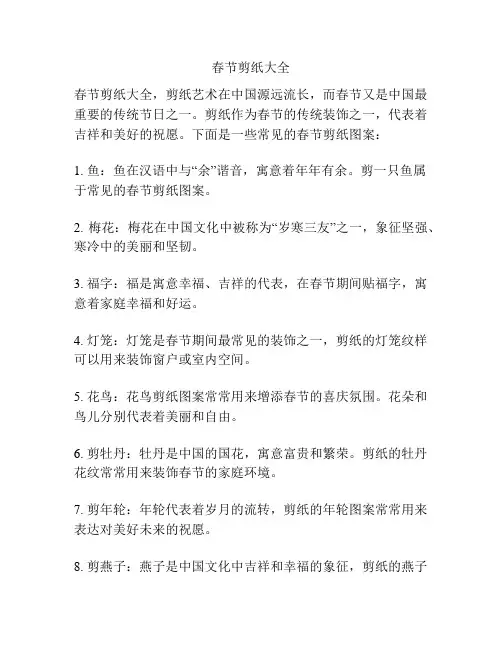 春节剪纸大全

春节剪纸大全，剪纸艺术在中国源远流长，而春节又是中国最重要的传统节日之一。剪纸作为春节的传统装饰之一，代表着吉祥和美好的祝愿。下面是一些常见的春节剪纸图案：

1. 鱼：鱼在汉语中与“余”谐音，寓意着年年有余。剪一只鱼属于常见的春节剪纸图案。

2. 梅花：梅花在中国文化中被称为“岁寒三友”之一，象征坚强、寒冷中的美丽和坚韧。

3. 福字：福是寓意幸福、吉祥的代表，在春节期间贴福字，寓意着家庭幸福和好运。

4. 灯笼：灯笼是春节期间最常见的装饰之一，剪纸的灯笼纹样可以用来装饰窗户或室内空间。

5. 花鸟：花鸟剪纸图案常常用来增添春节的喜庆氛围。花朵和鸟儿分别代表着美丽和自由。

6. 剪牡丹：牡丹是中国的国花，寓意富贵和繁荣。剪纸的牡丹花纹常常用来装饰春节的家庭环境。

7. 剪年轮：年轮代表着岁月的流转，剪纸的年轮图案常常用来表达对美好未来的祝愿。

8. 剪燕子：燕子是中国文化中吉祥和幸福的象征，剪纸的燕子